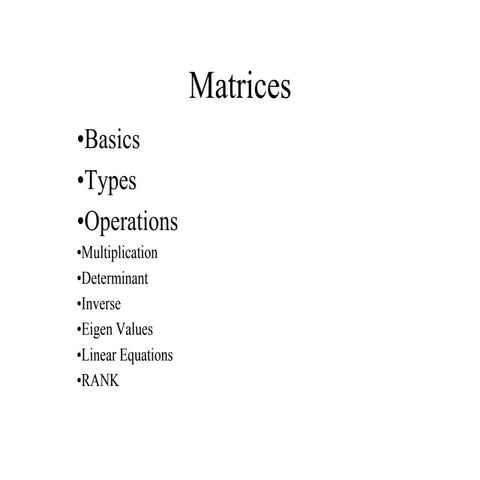 Matrices

•Basics

•Types

•Operations

•Multiplication

•Determinant

•Inverse

•Eigen Values

•Linear Equations

•RANK